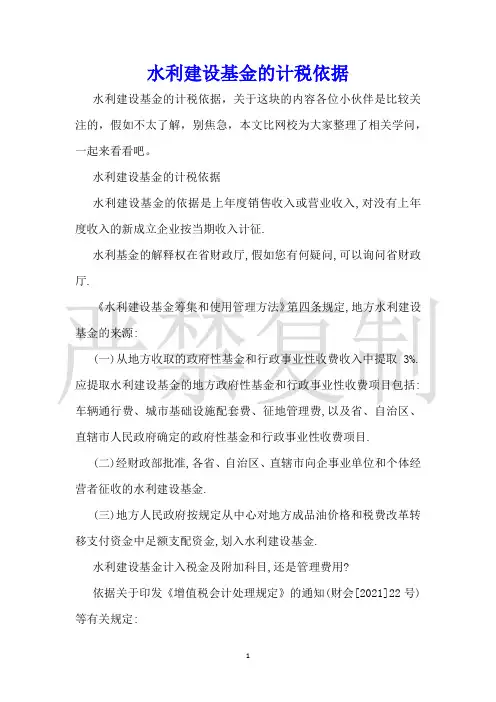 水利建设基金的计税依据

水利建设基金的计税依据，关于这块的内容各位小伙伴是比较关注的，假如不太了解，别焦急，本文比网校为大家整理了相关学问，一起来看看吧。

水利建设基金的计税依据

水利建设基金的依据是上年度销售收入或营业收入,对没有上年度收入的新成立企业按当期收入计征.

水利基金的解释权在省财政厅,假如您有何疑问,可以询问省财政厅.

《水利建设基金筹集和使用管理方法》第四条规定,地方水利建设基金的来源:

(一)从地方收取的政府性基金和行政事业性收费收入中提取 3%.应提取水利建设基金的地方政府性基金和行政事业性收费项目包括:车辆通行费、城市基础设施配套费、征地管理费,以及省、自治区、直辖市人民政府确定的政府性基金和行政事业性收费项目.

(二)经财政部批准,各省、自治区、直辖市向企事业单位和个体经营者征收的水利建设基金.

(三)地方人民政府按规定从中心对地方成品油价格和税费改革转移支付资金中足额支配资金,划入水利建设基金.

水利建设基金计入税金及附加科目,还是管理费用?

依据关于印发《增值税会计处理规定》的通知(财会[2021]22 号)等有关规定:

严禁复制

1